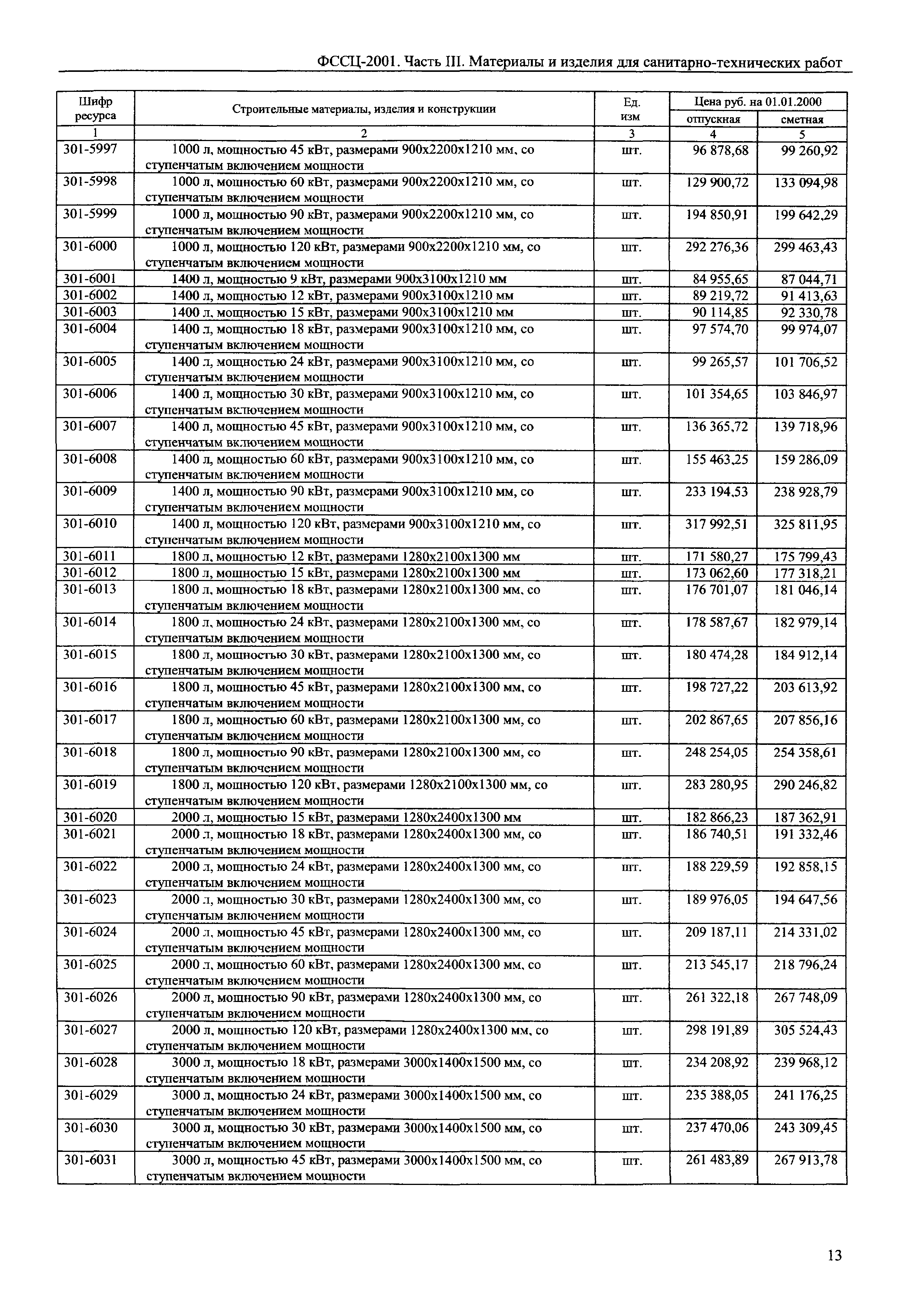 ФССЦ-2001. Часть III. Материалы и изделия для санитарно-технических работ

| Шифр ресурса | Строительные материалы, изделия и конструкции | Ед. изм | Цена руб. на 01.01.2000 отпускная | Цена руб. на 01.01.2000 сметная |
|---|---|---|---|---|
| 1 | 2 | 3 | 4 | 5 |
| 301-5997 | 1000 л, мощностью 45 кВт, размерами 900х2200х1210 мм, со ступенчатым включением мощности | шт. | 96 878,68 | 99 260,92 |
| 301-5998 | 1000 л, мощностью 60 кВт, размерами 900х2200х1210 мм, со ступенчатым включением мощности | шт. | 129 900,72 | 133 094,98 |
| 301-5999 | 1000 л, мощностью 90 кВт, размерами 900х2200х1210 мм, со ступенчатым включением мощности | шт. | 194 850,91 | 199 642,29 |
| 301-6000 | 1000 л, мощностью 120 кВт, размерами 900х2200х1210 мм, со ступенчатым включением мощности | шт. | 292 276,36 | 299 463,43 |
| 301-6001 | 1400 л, мощностью 9 кВт, размерами 900х3100х1210 мм | шт. | 84 955,65 | 87 044,71 |
| 301-6002 | 1400 л, мощностью 12 кВт, размерами 900х3100х1210 мм | шт. | 89 219,72 | 91 413,63 |
| 301-6003 | 1400 л, мощностью 15 кВт, размерами 900х3100х1210 мм | шт. | 90 114,85 | 92 330,78 |
| 301-6004 | 1400 л, мощностью 18 кВт, размерами 900х3100х1210 мм, со ступенчатым включением мощности | шт. | 97 574,70 | 99 974,07 |
| 301-6005 | 1400 л, мощностью 24 кВт, размерами 900х3100х1210 мм, со ступенчатым включением мощности | шт. | 99 265,57 | 101 706,52 |
| 301-6006 | 1400 л, мощностью 30 кВт, размерами 900х3100х1210 мм, со ступенчатым включением мощности | шт. | 101 354,65 | 103 846,97 |
| 301-6007 | 1400 л, мощностью 45 кВт, размерами 900х3100х1210 мм, со ступенчатым включением мощности | шт. | 136 365,72 | 139 718,96 |
| 301-6008 | 1400 л, мощностью 60 кВт, размерами 900х3100х1210 мм, со ступенчатым включением мощности | шт. | 155 463,25 | 159 286,09 |
| 301-6009 | 1400 л, мощностью 90 кВт, размерами 900х3100х1210 мм, со ступенчатым включением мощности | шт. | 233 194,53 | 238 928,79 |
| 301-6010 | 1400 л, мощностью 120 кВт, размерами 900х3100х1210 мм, со ступенчатым включением мощности | шт. | 317 992,51 | 325 811,95 |
| 301-6011 | 1800 л, мощностью 12 кВт, размерами 1280х2100х1300 мм | шт. | 171 580,27 | 175 799,43 |
| 301-6012 | 1800 л, мощностью 15 кВт, размерами 1280х2100х1300 мм | шт. | 173 062,60 | 177 318,21 |
| 301-6013 | 1800 л, мощностью 18 кВт, размерами 1280х2100х1300 мм, со ступенчатым включением мощности | шт. | 176 701,07 | 181 046,14 |
| 301-6014 | 1800 л, мощностью 24 кВт, размерами 1280х2100х1300 мм, со ступенчатым включением мощности | шт. | 178 587,67 | 182 979,14 |
| 301-6015 | 1800 л, мощностью 30 кВт, размерами 1280х2100х1300 мм, со ступенчатым включением мощности | шт. | 180 474,28 | 184 912,14 |
| 301-6016 | 1800 л, мощностью 45 кВт, размерами 1280х2100х1300 мм, со ступенчатым включением мощности | шт. | 198 727,22 | 203 613,92 |
| 301-6017 | 1800 л, мощностью 60 кВт, размерами 1280х2100х1300 мм, со ступенчатым включением мощности | шт. | 202 867,65 | 207 856,16 |
| 301-6018 | 1800 л, мощностью 90 кВт, размерами 1280х2100х1300 мм, со ступенчатым включением мощности | шт. | 248 254,05 | 254 358,61 |
| 301-6019 | 1800 л, мощностью 120 кВт, размерами 1280х2100х1300 мм, со ступенчатым включением мощности | шт. | 283 280,95 | 290 246,82 |
| 301-6020 | 2000 л, мощностью 15 кВт, размерами 1280х2400х1300 мм | шт. | 182 866,23 | 187 362,91 |
| 301-6021 | 2000 л, мощностью 18 кВт, размерами 1280х2400х1300 мм, со ступенчатым включением мощности | шт. | 186 740,51 | 191 332,46 |
| 301-6022 | 2000 л, мощностью 24 кВт, размерами 1280х2400х1300 мм, со ступенчатым включением мощности | шт. | 188 229,59 | 192 858,15 |
| 301-6023 | 2000 л, мощностью 30 кВт, размерами 1280х2400х1300 мм, со ступенчатым включением мощности | шт. | 189 976,05 | 194 647,56 |
| 301-6024 | 2000 л, мощностью 45 кВт, размерами 1280х2400х1300 мм, со ступенчатым включением мощности | шт. | 209 187,11 | 214 331,02 |
| 301-6025 | 2000 л, мощностью 60 кВт, размерами 1280х2400х1300 мм, со ступенчатым включением мощности | шт. | 213 545,17 | 218 796,24 |
| 301-6026 | 2000 л, мощностью 90 кВт, размерами 1280х2400х1300 мм, со ступенчатым включением мощности | шт. | 261 322,18 | 267 748,09 |
| 301-6027 | 2000 л, мощностью 120 кВт, размерами 1280х2400х1300 мм, со ступенчатым включением мощности | шт. | 298 191,89 | 305 524,43 |
| 301-6028 | 3000 л, мощностью 18 кВт, размерами 3000х1400х1500 мм, со ступенчатым включением мощности | шт. | 234 208,92 | 239 968,12 |
| 301-6029 | 3000 л, мощностью 24 кВт, размерами 3000х1400х1500 мм, со ступенчатым включением мощности | шт. | 235 388,05 | 241 176,25 |
| 301-6030 | 3000 л, мощностью 30 кВт, размерами 3000х1400х1500 мм, со ступенчатым включением мощности | шт. | 237 470,06 | 243 309,45 |
| 301-6031 | 3000 л, мощностью 45 кВт, размерами 3000х1400х1500 мм, со ступенчатым включением мощности | шт. | 261 483,89 | 267 913,78 |

13